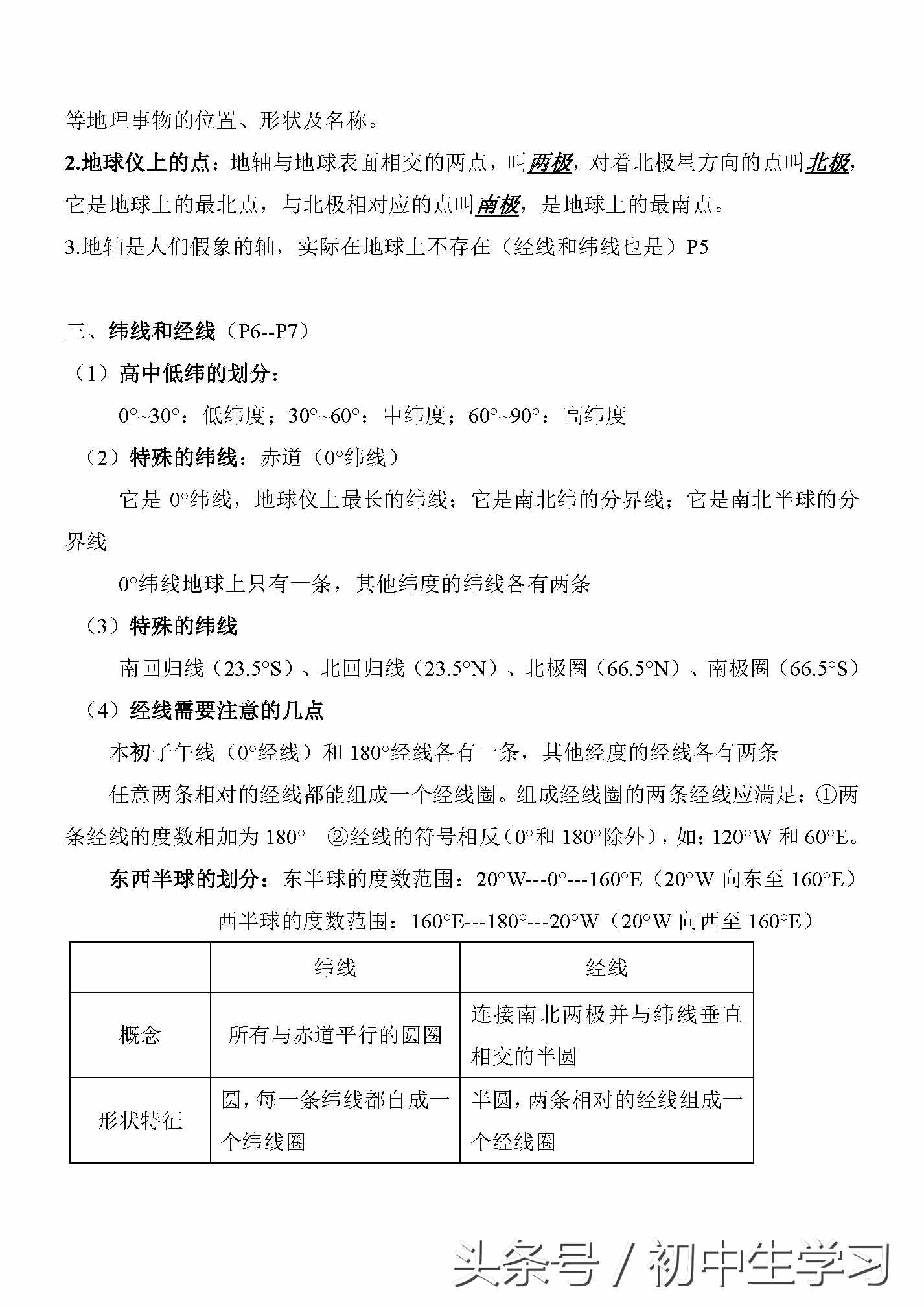 等地理事物的位置、形状及名称。

2.地球仪上的点：地轴与地球表面相交的两点，叫两极，对着北极星方向的点叫北极，它是地球上的最北点，与北极相对应的点叫南极，是地球上的最南点。

3.地轴是人们假象的轴，实际在地球上不存在（经线和纬线也是）P5

三、纬线和经线（P6--P7）

（1）高中低纬的划分：

0°~30°：低纬度；30°~60°：中纬度；60°~90°：高纬度

（2）特殊的纬线：赤道（0°纬线）

它是 0°纬线，地球仪上最长的纬线；它是南北纬的分界线；它是南北半球的分界线

0°纬线地球上只有一条，其他纬度的纬线各有两条

（3）特殊的纬线

南回归线（23.5°S）、北回归线（23.5°N）、北极圈（66.5°N）、南极圈（66.5°S）

（4）经线需要注意的几点

本初子午线（0°经线）和 180°经线各有一条，其他经度的经线各有两条

任意两条相对的经线都能组成一个经线圈。组成经线圈的两条经线应满足：①两条经线的度数相加为 180° ②经线的符号相反（0°和 180°除外），如：120°W 和 60°E。

东西半球的划分：东半球的度数范围：20°W---0°---160°E（20°W 向东至 160°E）

西半球的度数范围：160°E---180°---20°W（20°W 向西至 160°E）

| | 纬线 | 经线 |
|---|---|---|
| 概念 | 所有与赤道平行的圆圈 | 连接南北两极并与纬线垂直相交的半圆 |
| 形状特征 | 圆，每一条纬线都自成一个纬线圈 | 半圆，两条相对的经线组成一个经线圈 |

头条号 / 初中生学习